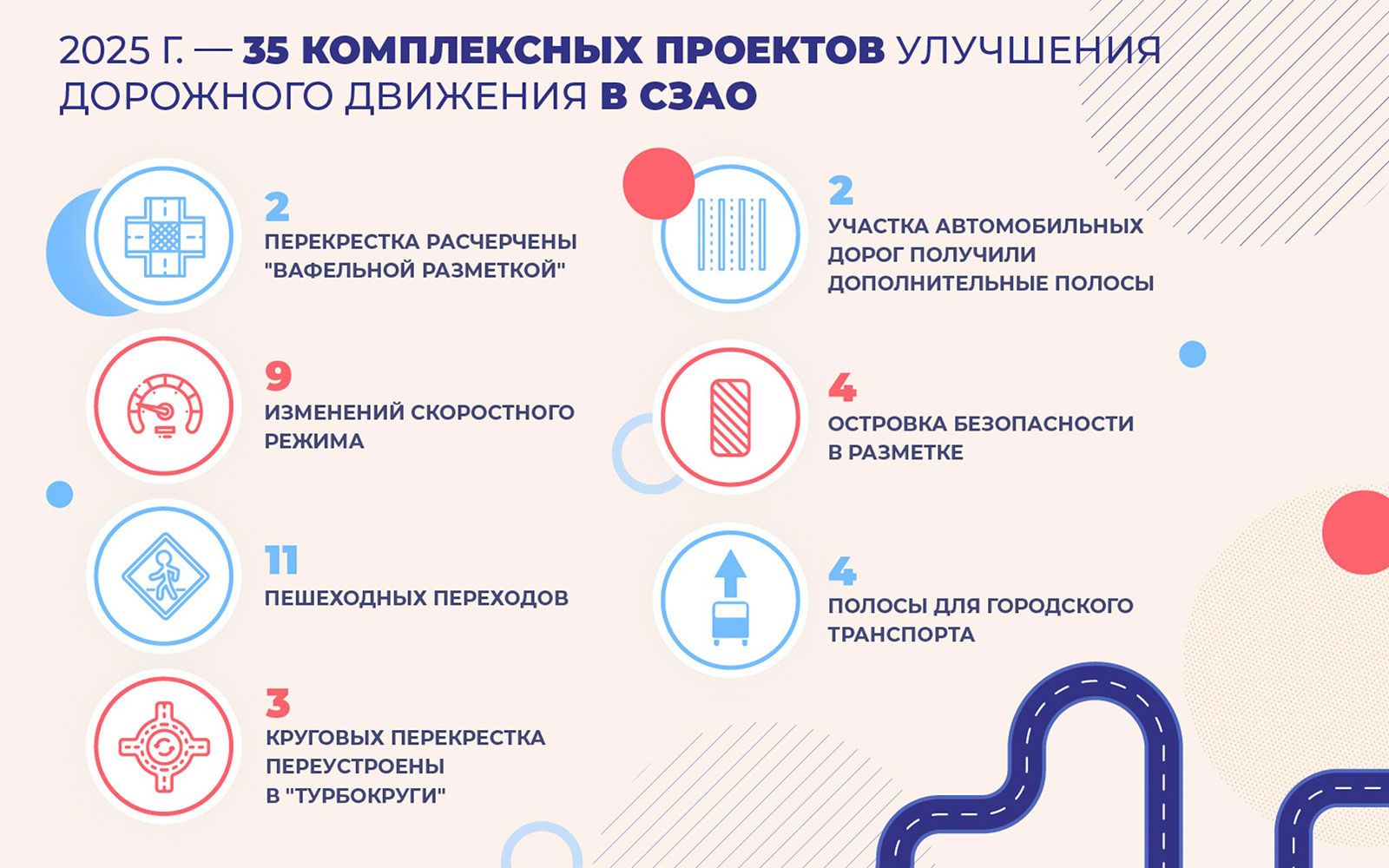 2025 Г. — 35 КОМПЛЕКСНЫХ ПРОЕКТОВ УЛУЧШЕНИЯ ДОРОЖНОГО ДВИЖЕНИЯ В СЗАО

2
ПЕРЕКРЕСТКА РАСЧЕРЧЕНЫ "ВАФЕЛЬНОЙ РАЗМЕТКОЙ"

9
ИЗМЕНЕНИЙ СКОРОСТНОГО РЕЖИМА

11
ПЕШЕХОДНЫХ ПЕРЕХОДОВ

3
КРУГОВЫХ ПЕРЕКРЕСТКА ПЕРЕУСТРОЕНЫ В "ТУРБОКРУГИ"

2
УЧАСТКА АВТОМОБИЛЬНЫХ ДОРОГ ПОЛУЧИЛИ ДОПОЛНИТЕЛЬНЫЕ ПОЛОСЫ

4
ОСТРОВКА БЕЗОПАСНОСТИ В РАЗМЕТКЕ

4
ПОЛОСЫ ДЛЯ ГОРОДСКОГО ТРАНСПОРТА